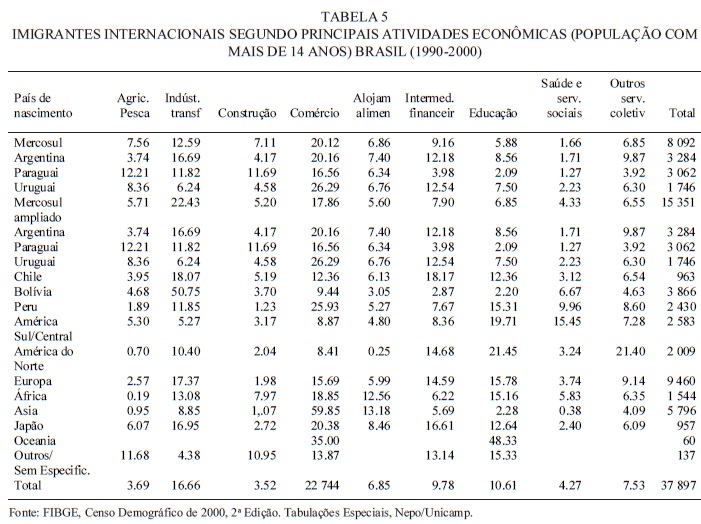 TABELA 5
IMIGRANTES INTERNACIONAIS SEGUNDO PRINCIPAIS ATIVIDADES ECONÔMICAS (POPULAÇÃO COM MAIS DE 14 ANOS) BRASIL (1990-2000)

| País de nascimento | Agric. Pesca | Indúst. transf | Construção | Comércio | Alojam alimen | Intermed. financeir | Educação | Saúde e serv. sociais | Outros serv. coletiv | Total |
|---|---|---|---|---|---|---|---|---|---|---|
| Mercosul | 7.56 | 12.59 | 7.11 | 20.12 | 6.86 | 9.16 | 5.88 | 1.66 | 6.85 | 8 092 |
| Argentina | 3.74 | 16.69 | 4.17 | 20.16 | 7.40 | 12.18 | 8.56 | 1.71 | 9.87 | 3 284 |
| Paraguai | 12.21 | 11.82 | 11.69 | 16.56 | 6.34 | 3.98 | 2.09 | 1.27 | 3.92 | 3 062 |
| Uruguai | 8.36 | 6.24 | 4.58 | 26.29 | 6.76 | 12.54 | 7.50 | 2.23 | 6.30 | 1 746 |
| Mercosul ampliado | 5.71 | 22.43 | 5.20 | 17.86 | 5.60 | 7.90 | 6.85 | 4.33 | 6.55 | 15 351 |
| Argentina | 3.74 | 16.69 | 4.17 | 20.16 | 7.40 | 12.18 | 8.56 | 1.71 | 9.87 | 3 284 |
| Paraguai | 12.21 | 11.82 | 11.69 | 16.56 | 6.34 | 3.98 | 2.09 | 1.27 | 3.92 | 3 062 |
| Uruguai | 8.36 | 6.24 | 4.58 | 26.29 | 6.76 | 12.54 | 7.50 | 2.23 | 6.30 | 1 746 |
| Chile | 3.95 | 18.07 | 5.19 | 12.36 | 6.13 | 18.17 | 12.36 | 3.12 | 6.54 | 963 |
| Bolívia | 4.68 | 50.75 | 3.70 | 9.44 | 3.05 | 2.87 | 2.20 | 6.67 | 4.63 | 3 866 |
| Peru | 1.89 | 11.85 | 1.23 | 25.93 | 5.27 | 7.67 | 15.31 | 9.96 | 8.60 | 2 430 |
| América Sul/Central | 5.30 | 5.27 | 3.17 | 8.87 | 4.80 | 8.36 | 19.71 | 15.45 | 7.28 | 2 583 |
| América do Norte | 0.70 | 10.40 | 2.04 | 8.41 | 0.25 | 14.68 | 21.45 | 3.24 | 21.40 | 2 009 |
| Europa | 2.57 | 17.37 | 1.98 | 15.69 | 5.99 | 14.59 | 15.78 | 3.74 | 9.14 | 9 460 |
| África | 0.19 | 13.08 | 7.97 | 18.85 | 12.56 | 6.22 | 15.16 | 5.83 | 6.35 | 1 544 |
| Asia | 0.95 | 8.85 | 1,.07 | 59.85 | 13.18 | 5.69 | 2.28 | 0.38 | 4.09 | 5 796 |
| Japão | 6.07 | 16.95 | 2.72 | 20.38 | 8.46 | 16.61 | 12.64 | 2.40 | 6.09 | 957 |
| Oceania | | | | 35.00 | | | 48.33 | | | 60 |
| Outros/ Sem Especific. | 11.68 | 4.38 | 10.95 | 13.87 | | 13.14 | 15.33 | | | 137 |
| Total | 3.69 | 16.66 | 3.52 | 22 744 | 6.85 | 9.78 | 10.61 | 4.27 | 7.53 | 37 897 |

Fonte: FIBGE, Censo Demográfico de 2000, 2ª Edição. Tabulações Especiais, Nepo/Unicamp.